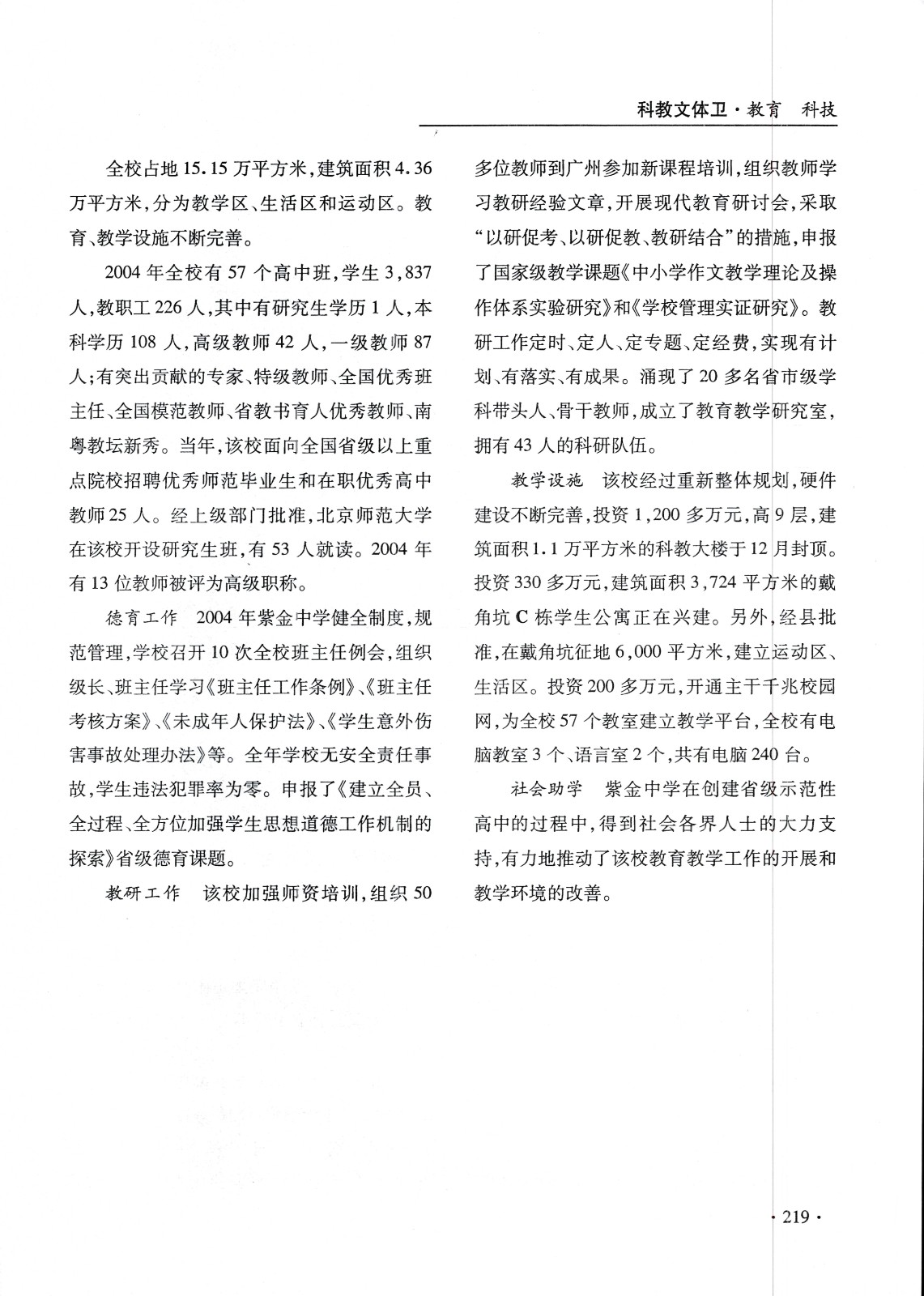 科教文体卫·教育　科技

全校占地15.15万平方米，建筑面积4.36万平方米，分为教学区、生活区和运动区。教育、教学设施不断完善。

2004年全校有57个高中班，学生3,837人，教职工226人，其中有研究生学历1人，本科学历108人，高级教师42人，一级教师87人；有突出贡献的专家、特级教师、全国优秀班主任、全国模范教师、省教书育人优秀教师、南粤教坛新秀。当年，该校面向全国省级以上重点院校招聘优秀师范毕业生和在职优秀高中教师25人。经上级部门批准，北京师范大学在该校开设研究生班，有53人就读。2004年有13位教师被评为高级职称。

德育工作　2004年紫金中学健全制度，规范管理，学校召开10次全校班主任例会，组织级长、班主任学习《班主任工作条例》、《班主任考核方案》、《未成年人保护法》、《学生意外伤害事故处理办法》等。全年学校无安全责任事故，学生违法犯罪率为零。申报了《建立全员、全过程、全方位加强学生思想道德工作机制的探索》省级德育课题。

教研工作　该校加强师资培训，组织50多位教师到广州参加新课程培训，组织教师学习教研经验文章，开展现代教育研讨会，采取“以研促考、以研促教、教研结合”的措施，申报了国家级教学课题《中小学作文教学理论及操作体系实验研究》和《学校管理实证研究》。教研工作定时、定人、定专题、定经费，实现有计划、有落实、有成果。涌现了20多名省市级学科带头人、骨干教师，成立了教育教学研究室，拥有43人的科研队伍。

教学设施　该校经过重新整体规划，硬件建设不断完善，投资1,200多万元，高9层，建筑面积1.1万平方米的科教大楼于12月封顶。投资330多万元，建筑面积3,724平方米的戴角坑C栋学生公寓正在兴建。另外，经县批准，在戴角坑征地6,000平方米，建立运动区、生活区。投资200多万元，开通主干千兆校园网，为全校57个教室建立教学平台，全校有电脑教室3个、语言室2个，共有电脑240台。

社会助学　紫金中学在创建省级示范性高中的过程中，得到社会各界人士的大力支持，有力地推动了该校教育教学工作的开展和教学环境的改善。

·219·